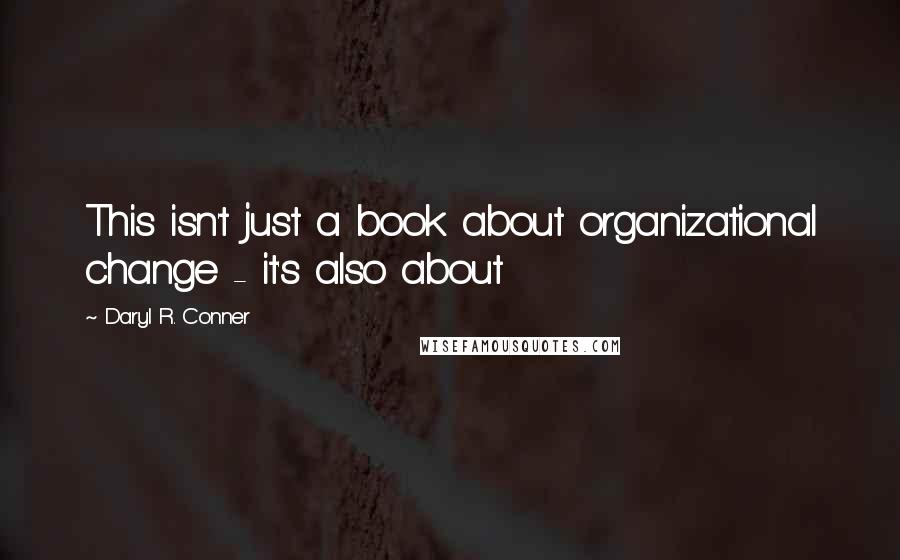 This isn't just a book about organizational change - it's also about

~ Daryl R. Conner

WISEFAMOUSQUOTES.COM